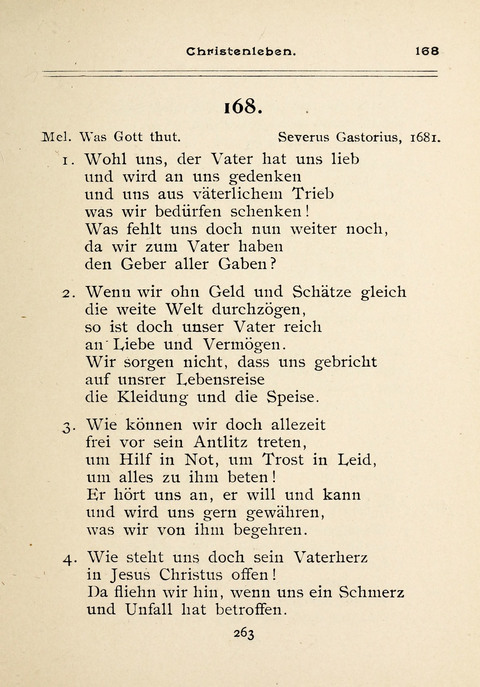 Christenleben. 168

168.

Mel. Was Gott thut. Severus Gastorius, 1681.

1. Wohl uns, der Vater hat uns lieb
und wird an uns gedenken
und uns aus väterlichem Trieb
was wir bedürfen schenken!
Was fehlt uns doch nun weiter noch,
da wir zum Vater haben
den Geber aller Gaben?

2. Wenn wir ohn Geld und Schätze gleich
die weite Welt durchzögen,
so ist doch unser Vater reich
an Liebe und Vermögen.
Wir sorgen nicht, dass uns gebricht
auf unsrer Lebensreise
die Kleidung und die Speise.

3. Wie können wir doch allezeit
frei vor sein Antlitz treten,
um Hilf in Not, um Trost in Leid,
um alles zu ihm beten!
Er hört uns an, er will und kann
und wird uns gern gewähren,
was wir von ihm begehren.

4. Wie steht uns doch sein Vaterherz
in Jesus Christus offen!
Da fliehn wir hin, wenn uns ein Schmerz
und Unfall hat betroffen.

263